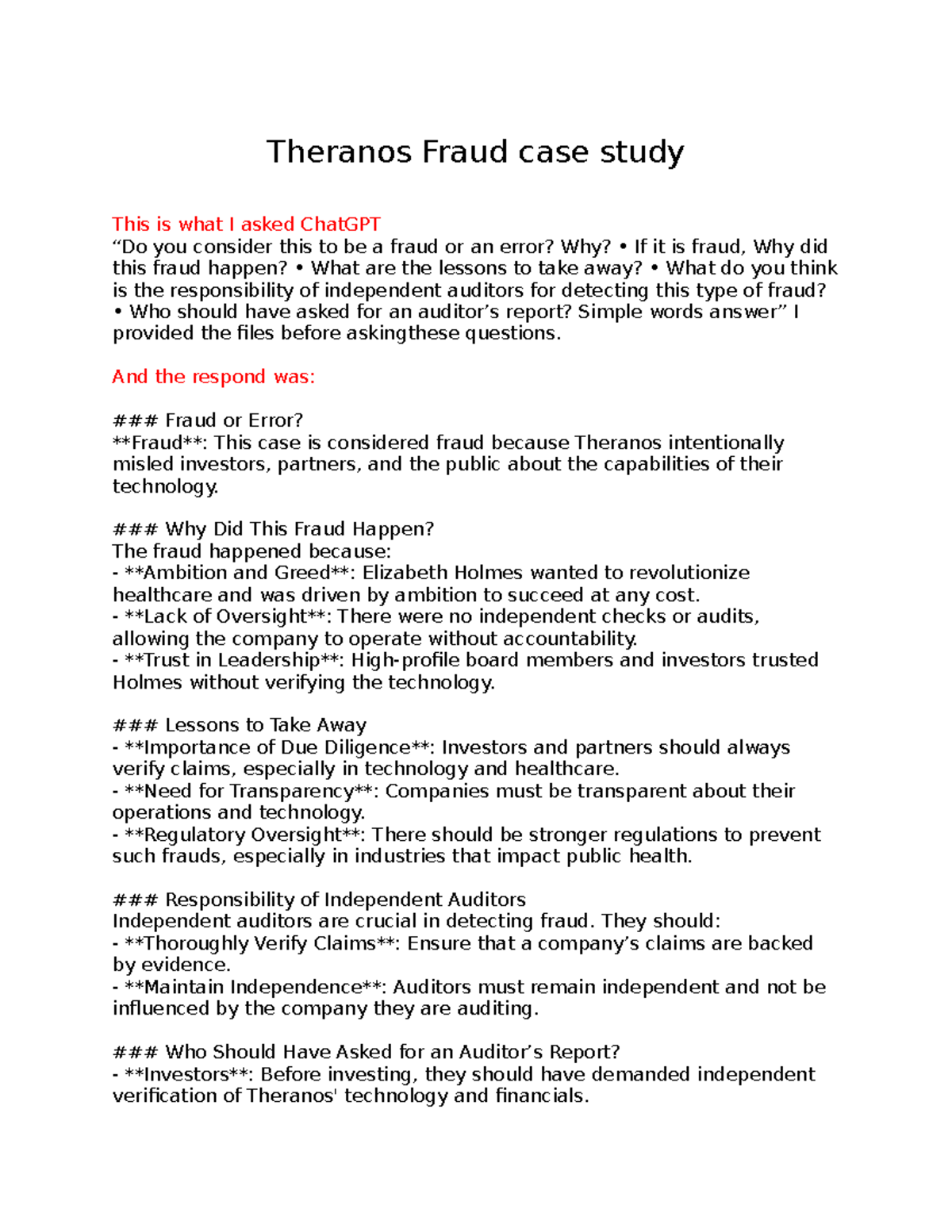 Theranos Fraud case study

This is what I asked ChatGPT
“Do you consider this to be a fraud or an error? Why? • If it is fraud, Why did this fraud happen? • What are the lessons to take away? • What do you think is the responsibility of independent auditors for detecting this type of fraud? • Who should have asked for an auditor’s report? Simple words answer” I provided the files before askingthese questions.

And the respond was:

### Fraud or Error?
**Fraud**: This case is considered fraud because Theranos intentionally misled investors, partners, and the public about the capabilities of their technology.

### Why Did This Fraud Happen?
The fraud happened because:
- **Ambition and Greed**: Elizabeth Holmes wanted to revolutionize healthcare and was driven by ambition to succeed at any cost.
- **Lack of Oversight**: There were no independent checks or audits, allowing the company to operate without accountability.
- **Trust in Leadership**: High-profile board members and investors trusted Holmes without verifying the technology.

### Lessons to Take Away
- **Importance of Due Diligence**: Investors and partners should always verify claims, especially in technology and healthcare.
- **Need for Transparency**: Companies must be transparent about their operations and technology.
- **Regulatory Oversight**: There should be stronger regulations to prevent such frauds, especially in industries that impact public health.

### Responsibility of Independent Auditors
Independent auditors are crucial in detecting fraud. They should:
- **Thoroughly Verify Claims**: Ensure that a company’s claims are backed by evidence.
- **Maintain Independence**: Auditors must remain independent and not be influenced by the company they are auditing.

### Who Should Have Asked for an Auditor’s Report?
- **Investors**: Before investing, they should have demanded independent verification of Theranos' technology and financials.